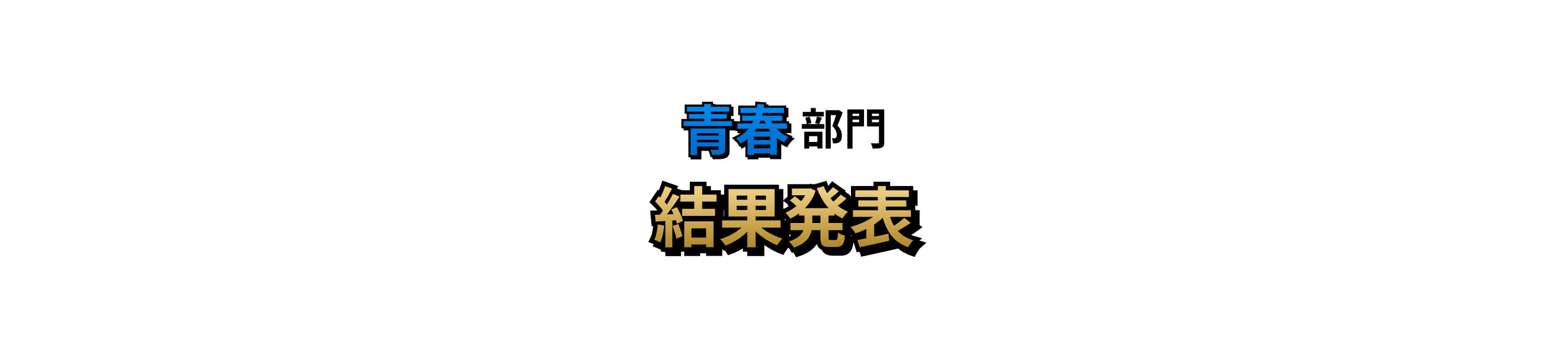 青春部門
結果発表